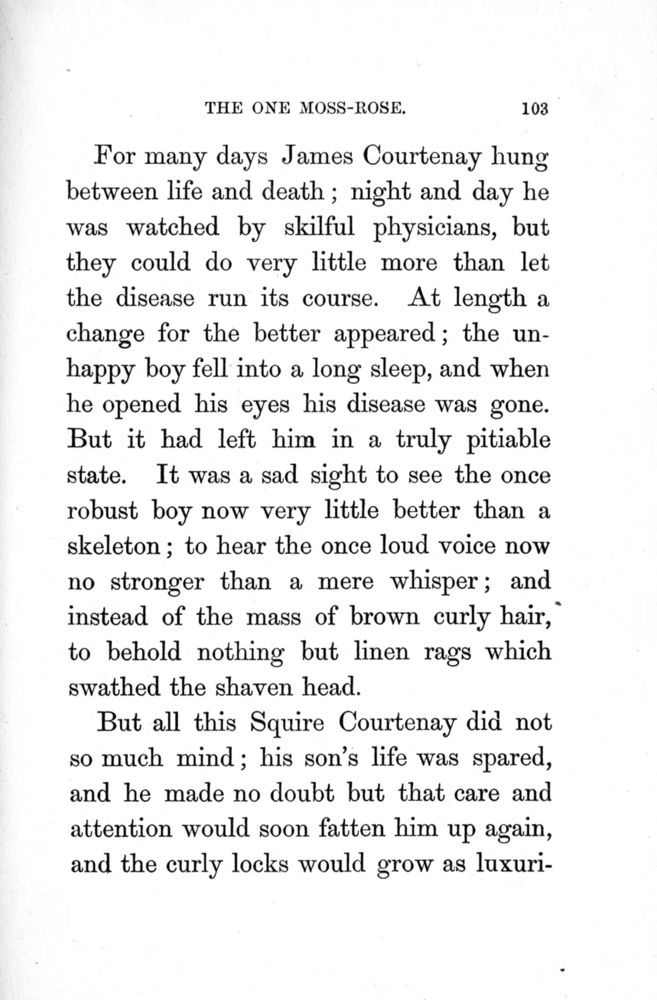 THE ONE MOSS-ROSE. 103

For many days James Courtenay hung between life and death; night and day he was watched by skilful physicians, but they could do very little more than let the disease run its course. At length a change for the better appeared; the unhappy boy fell into a long sleep, and when he opened his eyes his disease was gone. But it had left him in a truly pitiable state. It was a sad sight to see the once robust boy now very little better than a skeleton; to hear the once loud voice now no stronger than a mere whisper; and instead of the mass of brown curly hair, to behold nothing but linen rags which swathed the shaven head.

But all this Squire Courtenay did not so much mind; his son's life was spared, and he made no doubt but that care and attention would soon fatten him up again, and the curly locks would grow as luxuri-